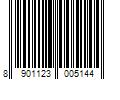 8 901123 005144